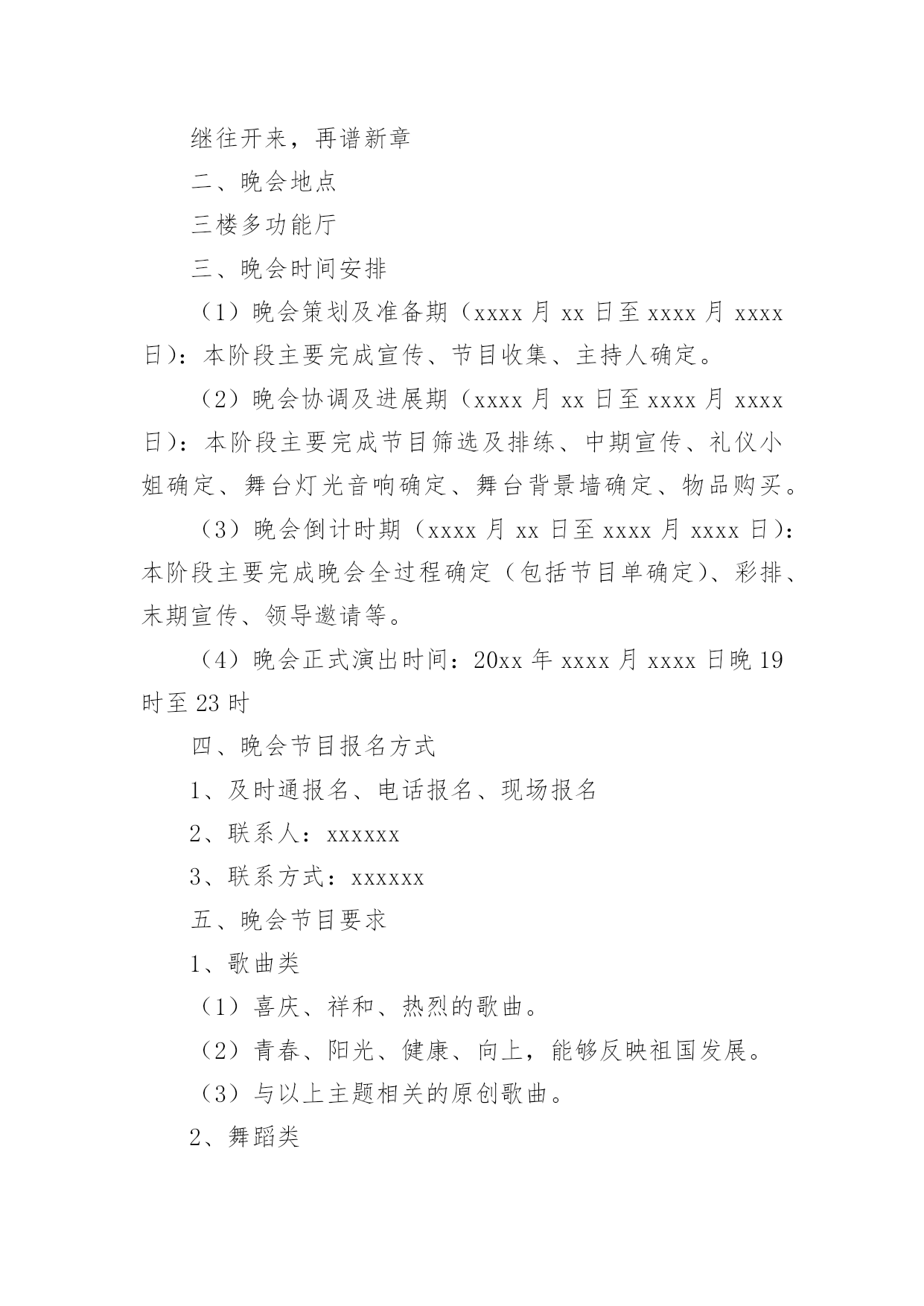 继往开来，再谱新章

二、晚会地点

三楼多功能厅

三、晚会时间安排

（1）晚会策划及准备期（xxxx 月 xx 日至 xxxx 月 xxxx 日）：本阶段主要完成宣传、节目收集、主持人确定。

（2）晚会协调及进展期（xxxx 月 xx 日至 xxxx 月 xxxx 日）：本阶段主要完成节目筛选及排练、中期宣传、礼仪小姐确定、舞台灯光音响确定、舞台背景墙确定、物品购买。

（3）晚会倒计时期（xxxx 月 xx 日至 xxxx 月 xxxx 日）：本阶段主要完成晚会全过程确定（包括节目单确定）、彩排、末期宣传、领导邀请等。

（4）晚会正式演出时间：20xx 年 xxxx 月 xxxx 日晚 19 时至 23 时

四、晚会节目报名方式

1、及时通报名、电话报名、现场报名

2、联系人：xxxxxx

3、联系方式：xxxxxx

五、晚会节目要求

1、歌曲类

（1）喜庆、祥和、热烈的歌曲。

（2）青春、阳光、健康、向上，能够反映祖国发展。

（3）与以上主题相关的原创歌曲。

2、舞蹈类